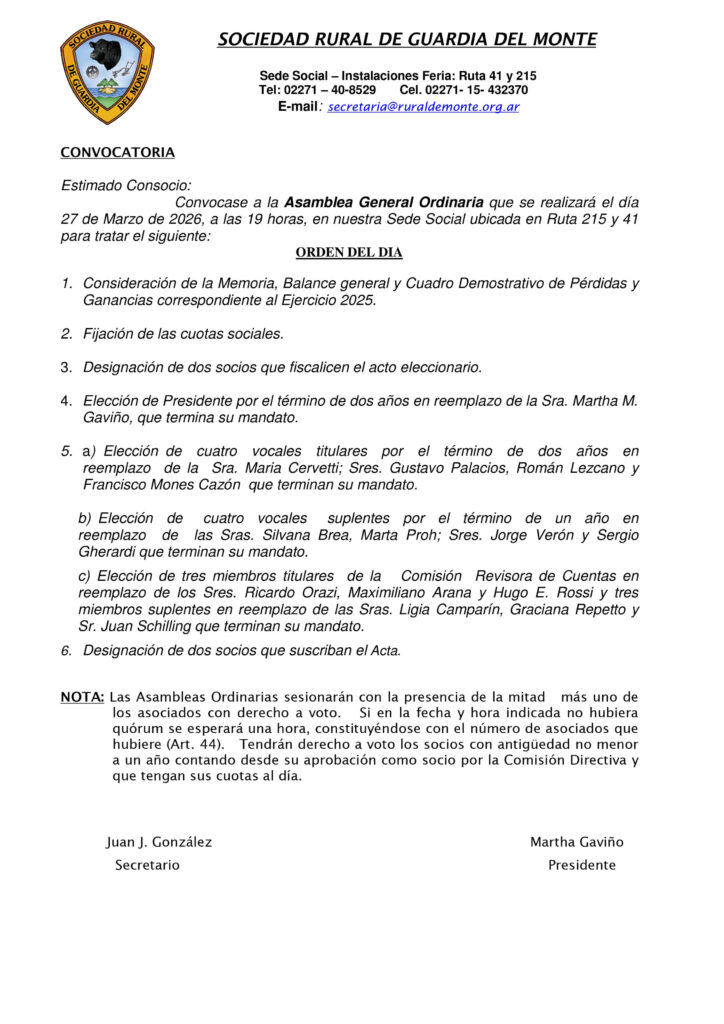 SOCIEDAD RURAL DE GUARDIA DEL MONTE

SOCIEDAD RURAL DE GUARDIA DEL MONTE

Sede Social – Instalaciones Feria: Ruta 41 y 215
Tel: 02271 – 40-8529 Cel. 02271- 15- 432370
E-mail: secretaria@ruraldemonte.org.ar

CONVOCATORIA

Estimado Consocio:
Convocase a la Asamblea General Ordinaria que se realizará el día 27 de Marzo de 2026, a las 19 horas, en nuestra Sede Social ubicada en Ruta 215 y 41 para tratar el siguiente:

ORDEN DEL DIA

1. Consideración de la Memoria, Balance general y Cuadro Demostrativo de Pérdidas y Ganancias correspondiente al Ejercicio 2025.

2. Fijación de las cuotas sociales.

3. Designación de dos socios que fiscalicen el acto eleccionario.

4. Elección de Presidente por el término de dos años en reemplazo de la Sra. Martha M. Gaviño, que termina su mandato.

5. a) Elección de cuatro vocales titulares por el término de dos años en reemplazo de la Sra. Maria Cervetti; Sres. Gustavo Palacios, Román Lezcano y Francisco Mones Cazón que terminan su mandato.

b) Elección de cuatro vocales suplentes por el término de un año en reemplazo de las Sras. Silvana Brea, Marta Proh; Sres. Jorge Verón y Sergio Gherardi que terminan su mandato.

c) Elección de tres miembros titulares de la Comisión Revisora de Cuentas en reemplazo de los Sres. Ricardo Orazi, Maximiliano Arana y Hugo E. Rossi y tres miembros suplentes en reemplazo de las Sras. Ligia Camparín, Graciana Repetto y Sr. Juan Schilling que terminan su mandato.

6. Designación de dos socios que suscriban el Acta.

NOTA: Las Asambleas Ordinarias sesionarán con la presencia de la mitad más uno de los asociados con derecho a voto. Si en la fecha y hora indicada no hubiera quórum se esperará una hora, constituyéndose con el número de asociados que hubiere (Art. 44). Tendrán derecho a voto los socios con antigüedad no menor a un año contando desde su aprobación como socio por la Comisión Directiva y que tengan sus cuotas al día.

Juan J. González
Secretario

Martha Gaviño
Presidente